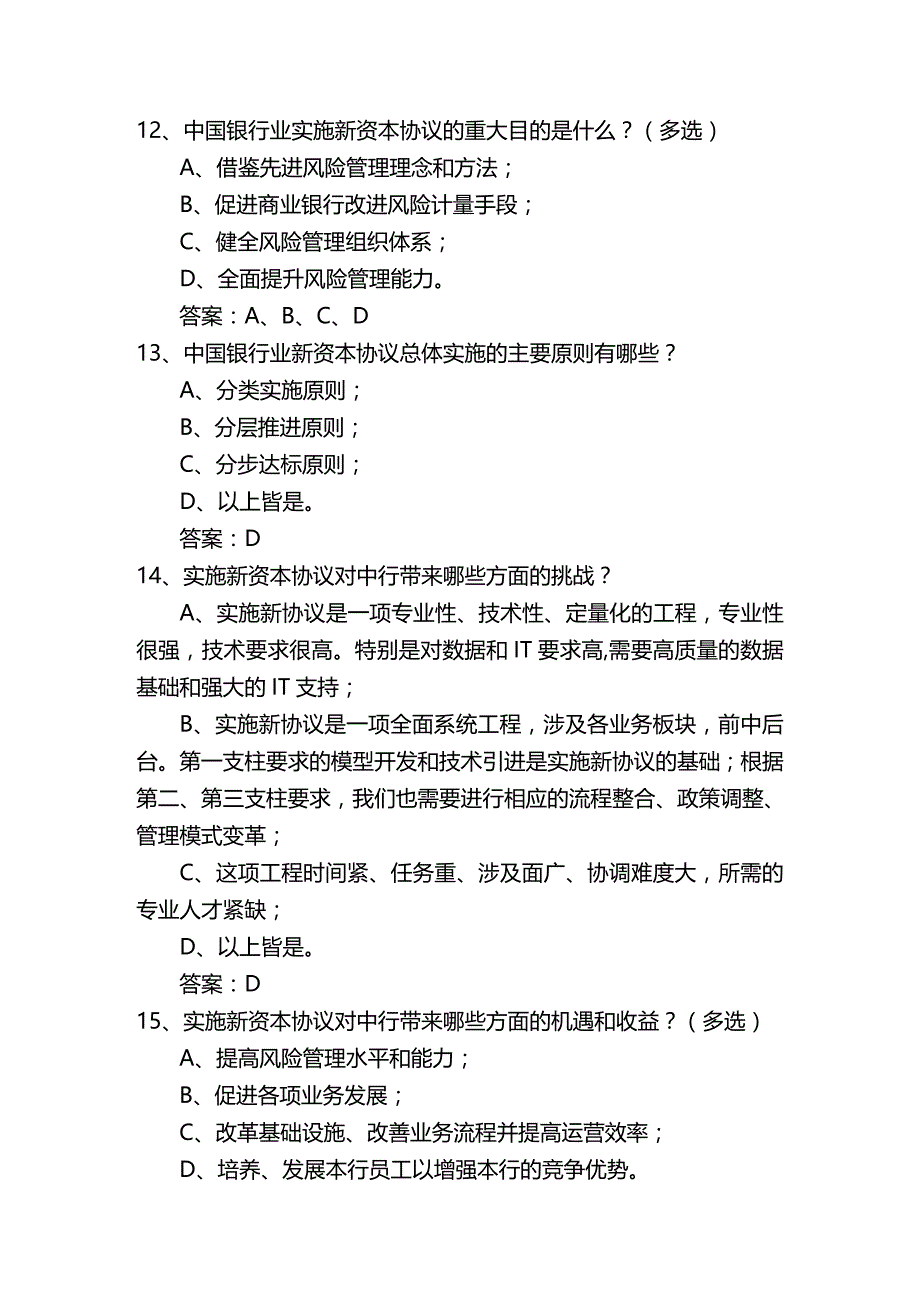 12、中国银行业实施新资本协议的重大目的是什么？（多选）
A、借鉴先进风险管理理念和方法；
B、促进商业银行改进风险计量手段；
C、健全风险管理组织体系；
D、全面提升风险管理能力。
答案：A、B、C、D
13、中国银行业新资本协议总体实施的主要原则有哪些？
A、分类实施原则；
B、分层推进原则；
C、分步达标原则；
D、以上皆是。
答案：D
14、实施新资本协议对中行带来哪些方面的挑战？
A、实施新协议是一项专业性、技术性、定量化的工程，专业性很强，技术要求很高。特别是对数据和 IT 要求高,需要高质量的数据基础和强大的 IT 支持；
B、实施新协议是一项全面系统工程，涉及各业务板块，前中后台。第一支柱要求的模型开发和技术引进是实施新协议的基础；根据第二、第三支柱要求，我们也需要进行相应的流程整合、政策调整、管理模式变革；
C、这项工程时间紧、任务重、涉及面广、协调难度大，所需的专业人才紧缺；
D、以上皆是。
答案：D
15、实施新资本协议对中行带来哪些方面的机遇和收益？（多选）
A、提高风险管理水平和能力；
B、促进各项业务发展；
C、改革基础设施、改善业务流程并提高运营效率；
D、培养、发展本行员工以增强本行的竞争优势。